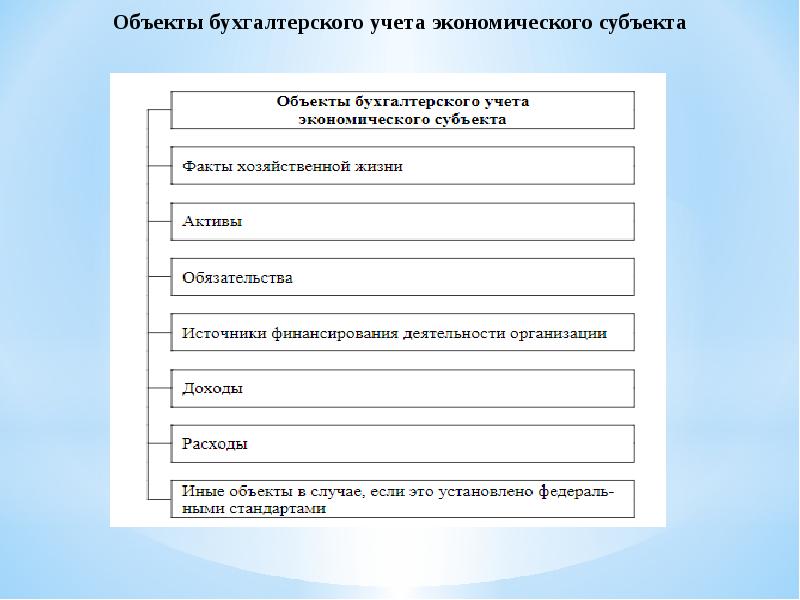 Объекты бухгалтерского учета экономического субъекта

Объекты бухгалтерского учета экономического субъекта

Факты хозяйственной жизни

Активы

Обязательства

Источники финансирования деятельности организации

Доходы

Расходы

Иные объекты в случае, если это установлено федеральными стандартами